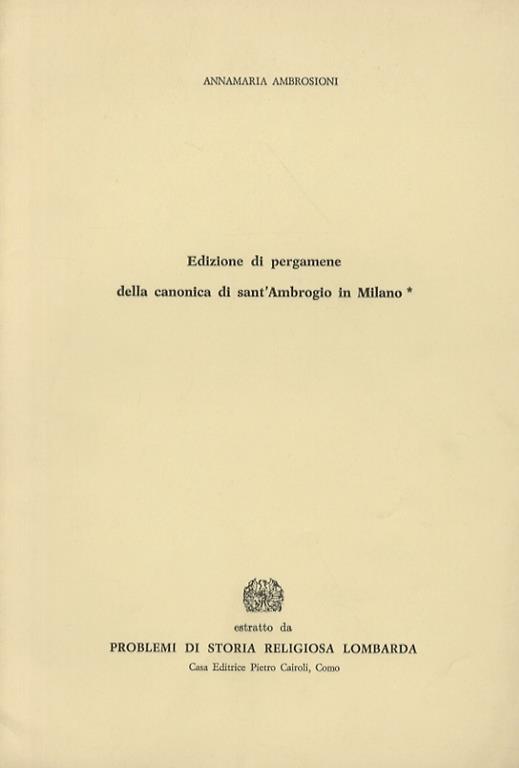 ANNAMARIA AMBROSIONI

Edizione di pergamene

della canonica di sant'Ambrogio in Milano *

estratto da

PROBLEMI DI STORIA RELIGIOSA LOMBARDA

Casa Editrice Pietro Cairoli, Como